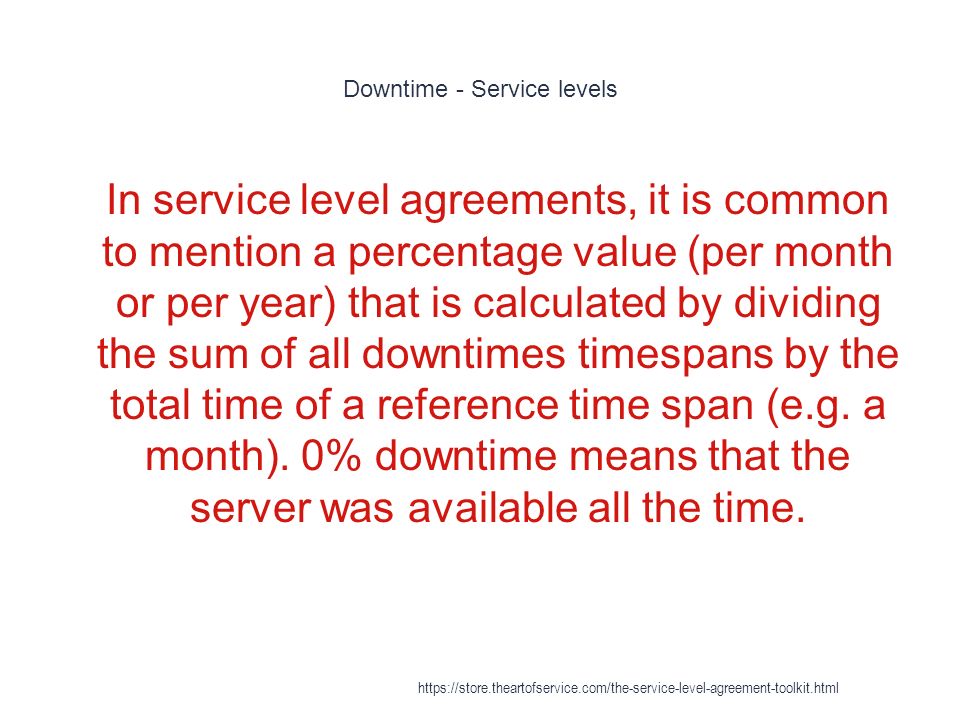 Downtime - Service levels

In service level agreements, it is common to mention a percentage value (per month or per year) that is calculated by dividing the sum of all downtimes timespans by the total time of a reference time span (e.g. a month). 0% downtime means that the server was available all the time.

https://store.theartofservice.com/the-service-level-agreement-toolkit.html